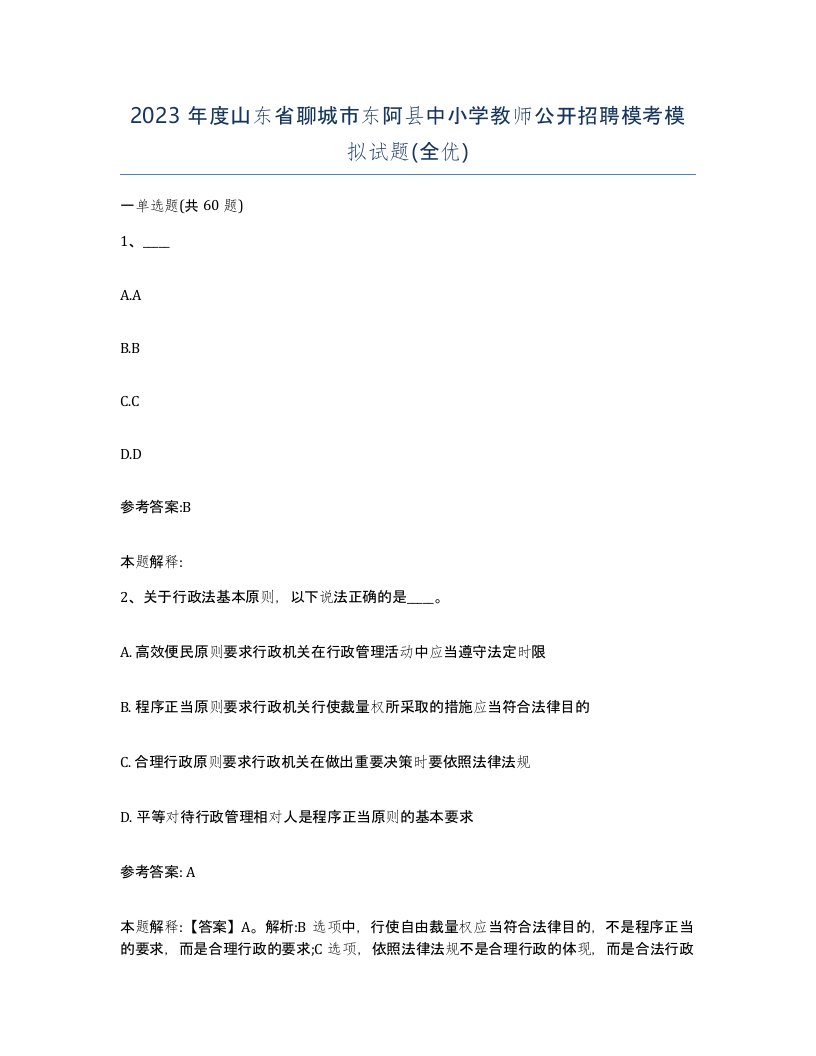 2023 年度山东省聊城市东阿县中小学教师公开招聘模考模拟试题(全优)

一单选题(共 60 题)

1、____

A.A

B.B

C.C

D.D

参考答案:B

本题解释:

2、关于行政法基本原则，以下说法正确的是____。

A. 高效便民原则要求行政机关在行政管理活动中应当遵守法定时限

B. 程序正当原则要求行政机关行使裁量权所采取的措施应当符合法律目的

C. 合理行政原则要求行政机关在做出重要决策时要依照法律法规

D. 平等对待行政管理相对人是程序正当原则的基本要求

参考答案: A

本题解释:【答案】A。解析:B 选项中，行使自由裁量权应当符合法律目的，不是程序正当的要求，而是合理行政的要求;C 选项，依照法律法规不是合理行政的体现，而是合法行政